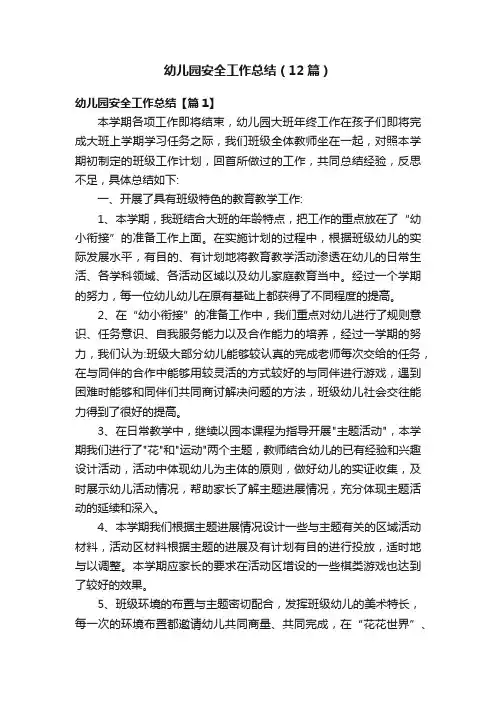 幼儿园安全工作总结（12篇）

幼儿园安全工作总结【篇1】

本学期各项工作即将结束，幼儿园大班年终工作在孩子们即将完成大班上学期学习任务之际，我们班级全体教师坐在一起，对照本学期初制定的班级工作计划，回首所做过的工作，共同总结经验，反思不足，具体总结如下:

一、开展了具有班级特色的教育教学工作:

1、本学期，我班结合大班的年龄特点，把工作的重点放在了“幼小衔接”的准备工作上面。在实施计划的过程中，根据班级幼儿的实际发展水平，有目的、有计划地将教育教学活动渗透在幼儿的日常生活、各学科领域、各活动区域以及幼儿家庭教育当中。经过一个学期的努力，每一位幼儿幼儿在原有基础上都获得了不同程度的提高。

2、在“幼小衔接”的准备工作中，我们重点对幼儿进行了规则意识、任务意识、自我服务能力以及合作能力的培养，经过一学期的努力，我们认为:班级大部分幼儿能够较认真的完成老师每次交给的任务，在与同伴的合作中能够用较灵活的方式较好的与同伴进行游戏，遇到困难时能够和同伴们共同商讨解决问题的方法，班级幼儿社会交往能力得到了很好的提高。

3、在日常教学中，继续以园本课程为指导开展"主题活动"，本学期我们进行了"花"和"运动"两个主题，教师结合幼儿的已有经验和兴趣设计活动，活动中体现幼儿为主体的原则，做好幼儿的实证收集，及时展示幼儿活动情况，帮助家长了解主题进展情况，充分体现主题活动的延续和深入。

4、本学期我们根据主题进展情况设计一些与主题有关的区域活动材料，活动区材料根据主题的进展及有计划有目的进行投放，适时地与以调整。本学期应家长的要求在活动区增设的一些棋类游戏也达到了较好的效果。

5、班级环境的布置与主题密切配合，发挥班级幼儿的美术特长，每一次的环境布置都邀请幼儿共同商量、共同完成，在“花花世界”、